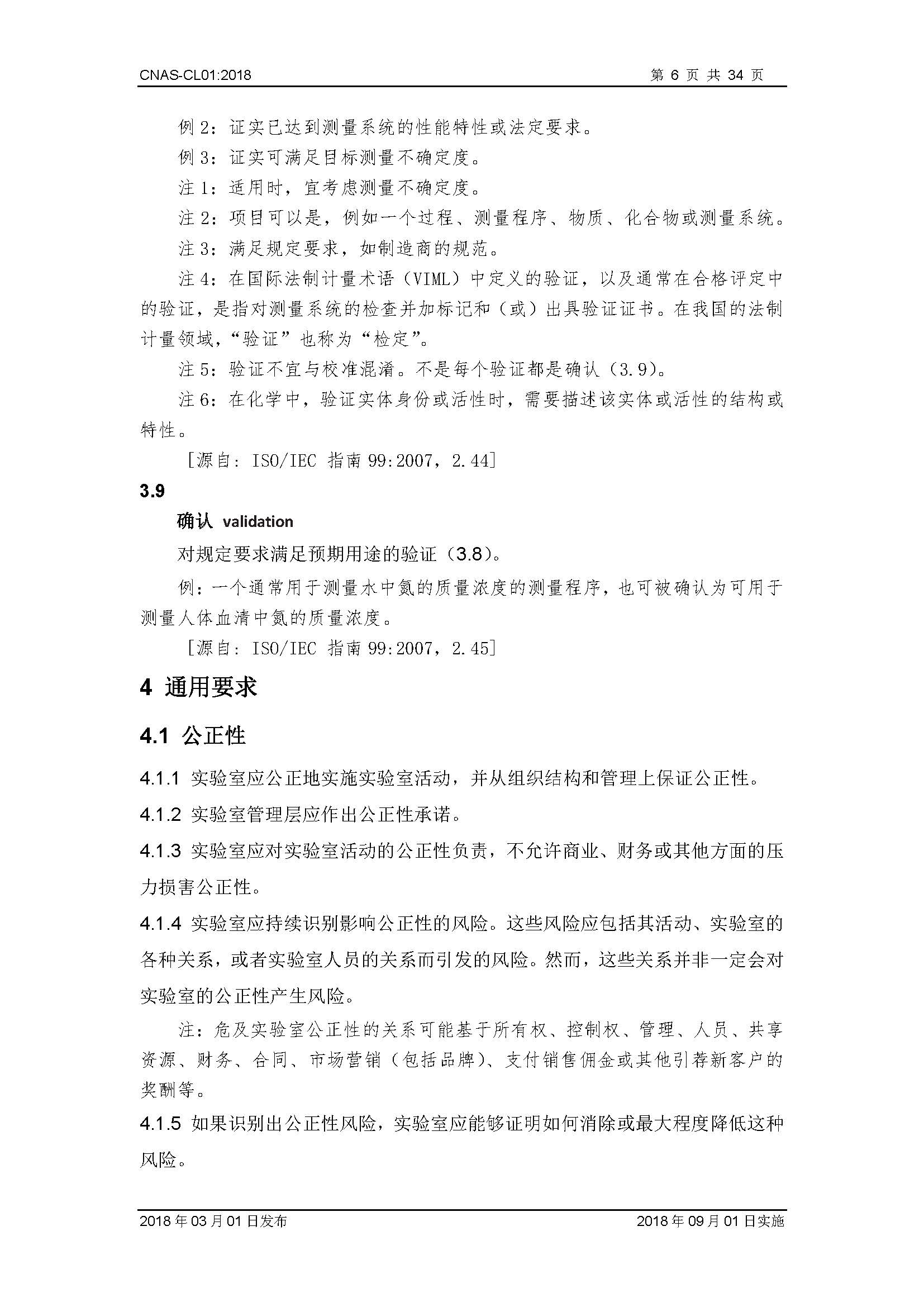 CNAS-CL01:2018 第 6 页 共 34 页

例 2：证实已达到测量系统的性能特性或法定要求。

例 3：证实可满足目标测量不确定度。

注 1：适用时，宜考虑测量不确定度。

注 2：项目可以是，例如一个过程、测量程序、物质、化合物或测量系统。

注 3：满足规定要求，如制造商的规范。

注 4：在国际法制计量术语（VIML）中定义的验证，以及通常在合格评定中的验证，是指对测量系统的检查并加标记和（或）出具验证证书。在我国的法制计量领域，“验证”也称为“检定”。

注 5：验证不宜与校准混淆。不是每个验证都是确认（3.9）。

注 6：在化学中，验证实体身份或活性时，需要描述该实体或活性的结构或特性。

［源自：ISO/IEC 指南 99:2007，2.44］

3.9

确认 validation

对规定要求满足预期用途的验证（3.8）。

例：一个通常用于测量水中氮的质量浓度的测量程序，也可被确认为可用于测量人体血清中氮的质量浓度。

［源自：ISO/IEC 指南 99:2007，2.45］

4 通用要求

4.1 公正性

4.1.1 实验室应公正地实施实验室活动，并从组织结构和管理上保证公正性。

4.1.2 实验室管理层应作出公正性承诺。

4.1.3 实验室应对实验室活动的公正性负责，不允许商业、财务或其他方面的压力损害公正性。

4.1.4 实验室应持续识别影响公正性的风险。这些风险应包括其活动、实验室的各种关系，或者实验室人员的关系而引发的风险。然而，这些关系并非一定会对实验室的公正性产生风险。

注：危及实验室公正性的关系可能基于所有权、控制权、管理、人员、共享资源、财务、合同、市场营销（包括品牌）、支付销售佣金或其他引荐新客户的奖酬等。

4.1.5 如果识别出公正性风险，实验室应能够证明如何消除或最大程度降低这种风险。

2018 年 03 月 01 日发布 2018 年 09 月 01 日实施